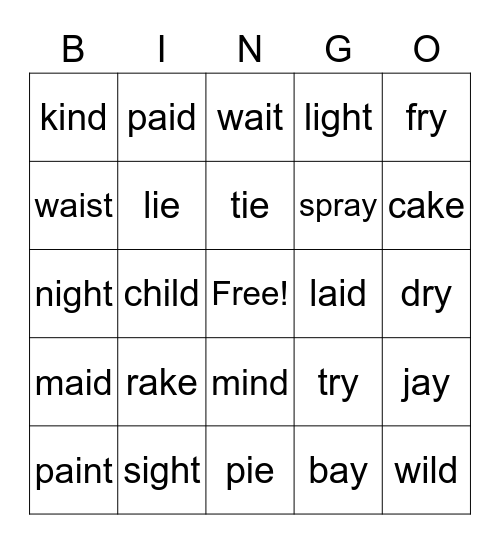 | B | I | N | G | O |
|---|---|---|---|---|
| kind | paid | wait | light | fry |
| waist | lie | tie | spray | cake |
| night | child | Free! | laid | dry |
| maid | rake | mind | try | jay |
| paint | sight | pie | bay | wild |